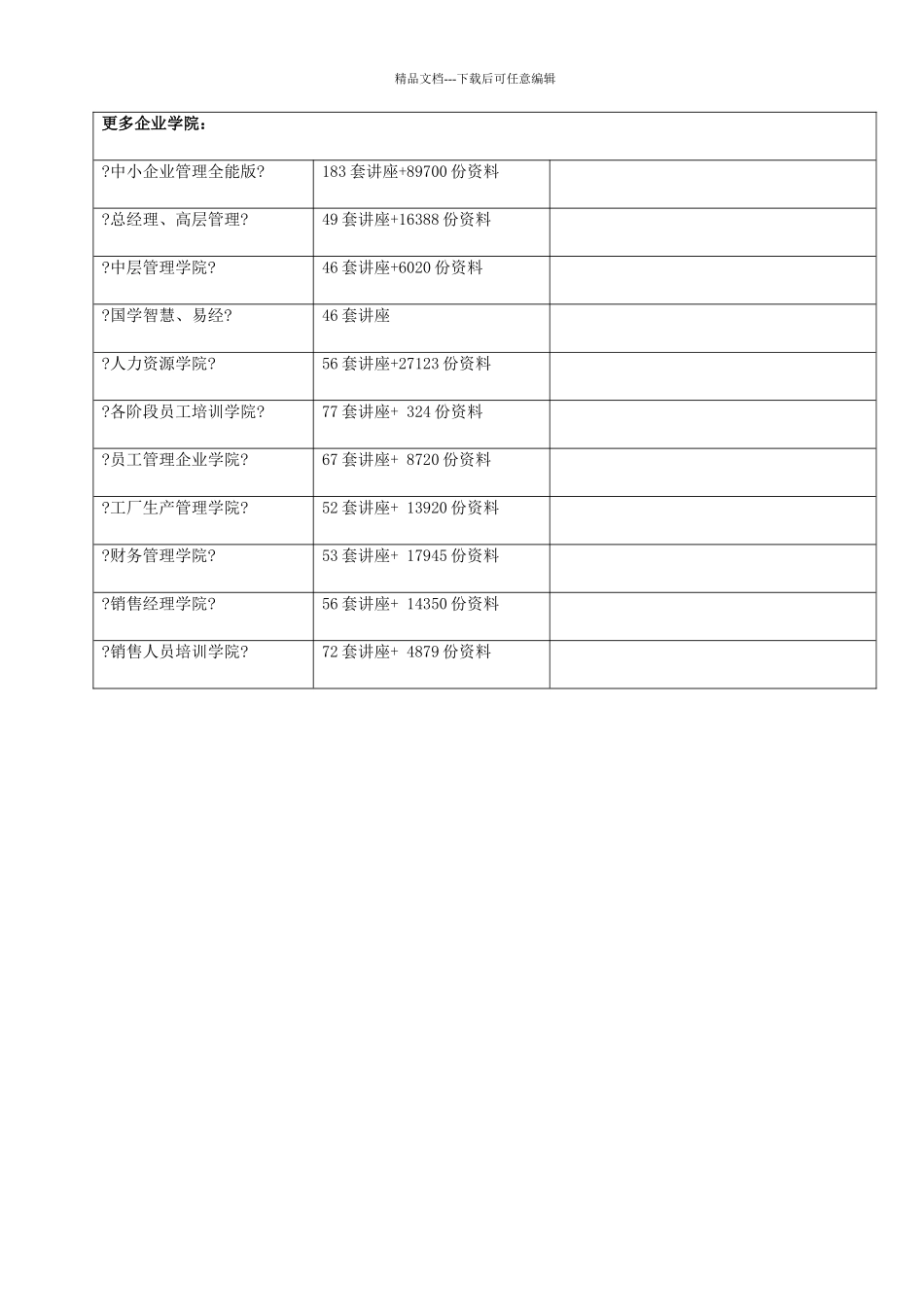 精品文档---下载后可任意编辑

| 更多企业学院： | | |
|---|---|---|
| ?中小企业管理全能版? | 183套讲座+89700份资料 | |
| ?总经理、高层管理? | 49套讲座+16388份资料 | |
| ?中层管理学院? | 46套讲座+6020份资料 | |
| ?国学智慧、易经? | 46套讲座 | |
| ?人力资源学院? | 56套讲座+27123份资料 | |
| ?各阶段员工培训学院? | 77套讲座+ 324份资料 | |
| ?员工管理企业学院? | 67套讲座+ 8720份资料 | |
| ?工厂生产管理学院? | 52套讲座+ 13920份资料 | |
| ?财务管理学院? | 53套讲座+ 17945份资料 | |
| ?销售经理学院? | 56套讲座+ 14350份资料 | |
| ?销售人员培训学院? | 72套讲座+ 4879份资料 | |